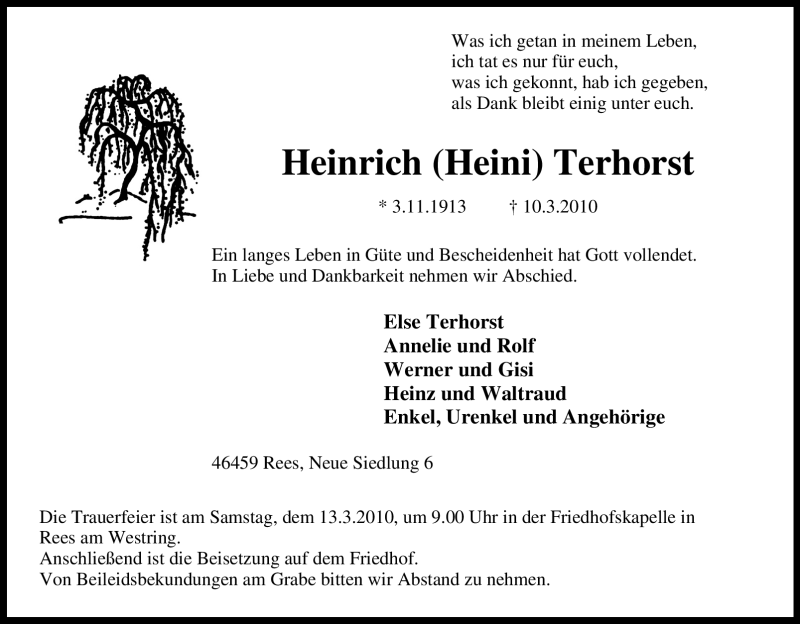 Was ich getan in meinem Leben,
ich tat es nur für euch,
was ich gekonnt, hab ich gegeben,
als Dank bleibt einig unter euch.

Heinrich (Heini) Terhorst

* 3.11.1913 † 10.3.2010

Ein langes Leben in Güte und Bescheidenheit hat Gott vollendet.
In Liebe und Dankbarkeit nehmen wir Abschied.

Else Terhorst
Annelie und Rolf
Werner und Gisi
Heinz und Waltraud
Enkel, Urenkel und Angehörige

46459 Rees, Neue Siedlung 6

Die Trauerfeier ist am Samstag, dem 13.3.2010, um 9.00 Uhr in der Friedhofskapelle in Rees am Westring.
Anschließend ist die Beisetzung auf dem Friedhof.
Von Beileidsbekundungen am Grabe bitten wir Abstand zu nehmen.